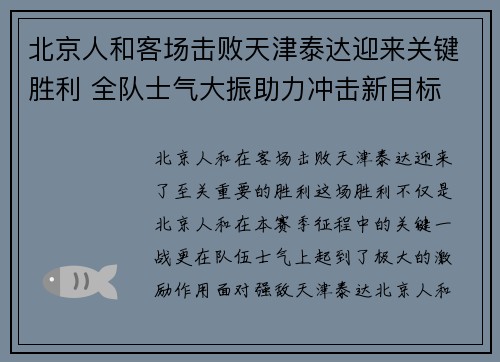 北京人和客场击败天津泰达迎来关键胜利 全队士气大振助力冲击新目标

北京人和在客场击败天津泰达迎来了至关重要的胜利这场胜利不仅是北京人和在本赛季征程中的关键一战更在队伍士气上起到了极大的激励作用面对强敌天津泰达北京人和